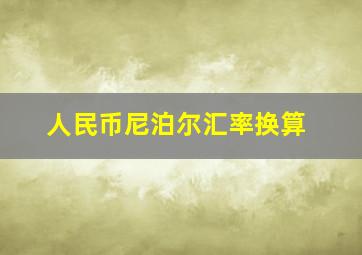 人民币尼泊尔汇率换算